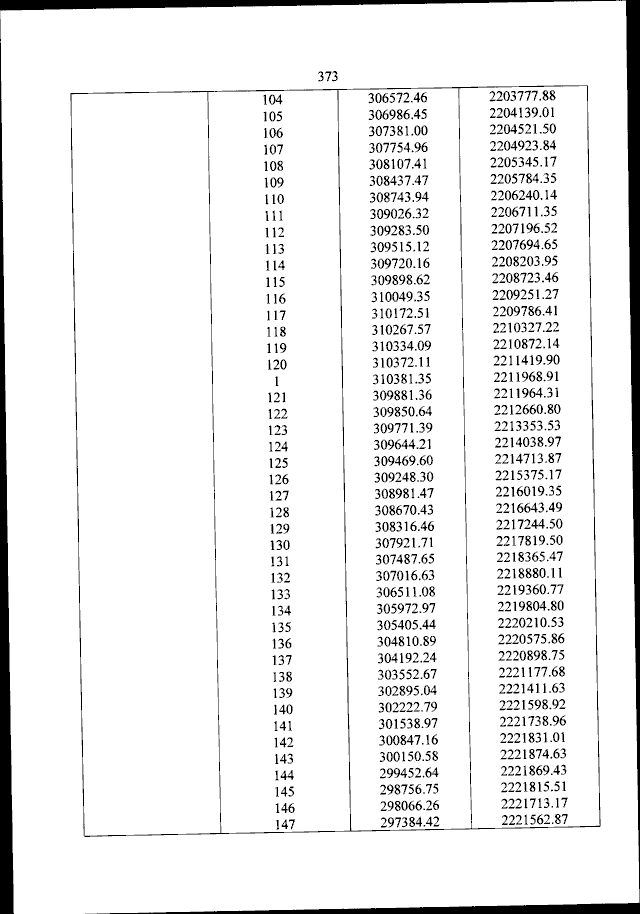 373

| | | | |
|---|---|---|---|
| | 104 | 306572.46 | 2203777.88 |
| | 105 | 306986.45 | 2204139.01 |
| | 106 | 307381.00 | 2204521.50 |
| | 107 | 307754.96 | 2204923.84 |
| | 108 | 308107.41 | 2205345.17 |
| | 109 | 308437.47 | 2205784.35 |
| | 110 | 308743.94 | 2206240.14 |
| | 111 | 309026.32 | 2206711.35 |
| | 112 | 309283.50 | 2207196.52 |
| | 113 | 309515.12 | 2207694.65 |
| | 114 | 309720.16 | 2208203.95 |
| | 115 | 309898.62 | 2208723.46 |
| | 116 | 310049.35 | 2209251.27 |
| | 117 | 310172.51 | 2209786.41 |
| | 118 | 310267.57 | 2210327.22 |
| | 119 | 310334.09 | 2210872.14 |
| | 120 | 310372.11 | 2211419.90 |
| | 1 | 310381.35 | 2211968.91 |
| | 121 | 309881.36 | 2211964.31 |
| | 122 | 309850.64 | 2212660.80 |
| | 123 | 309771.39 | 2213353.53 |
| | 124 | 309644.21 | 2214038.97 |
| | 125 | 309469.60 | 2214713.87 |
| | 126 | 309248.30 | 2215375.17 |
| | 127 | 308981.47 | 2216019.35 |
| | 128 | 308670.43 | 2216643.49 |
| | 129 | 308316.46 | 2217244.50 |
| | 130 | 307921.71 | 2217819.50 |
| | 131 | 307487.65 | 2218365.47 |
| | 132 | 307016.63 | 2218880.11 |
| | 133 | 306511.08 | 2219360.77 |
| | 134 | 305972.97 | 2219804.80 |
| | 135 | 305405.44 | 2220210.53 |
| | 136 | 304810.89 | 2220575.86 |
| | 137 | 304192.24 | 2220898.75 |
| | 138 | 303552.67 | 2221177.68 |
| | 139 | 302895.04 | 2221411.63 |
| | 140 | 302222.79 | 2221598.92 |
| | 141 | 301538.97 | 2221738.96 |
| | 142 | 300847.16 | 2221831.01 |
| | 143 | 300150.58 | 2221874.63 |
| | 144 | 299452.64 | 2221869.43 |
| | 145 | 298756.75 | 2221815.51 |
| | 146 | 298066.26 | 2221713.17 |
| | 147 | 297384.42 | 2221562.87 |